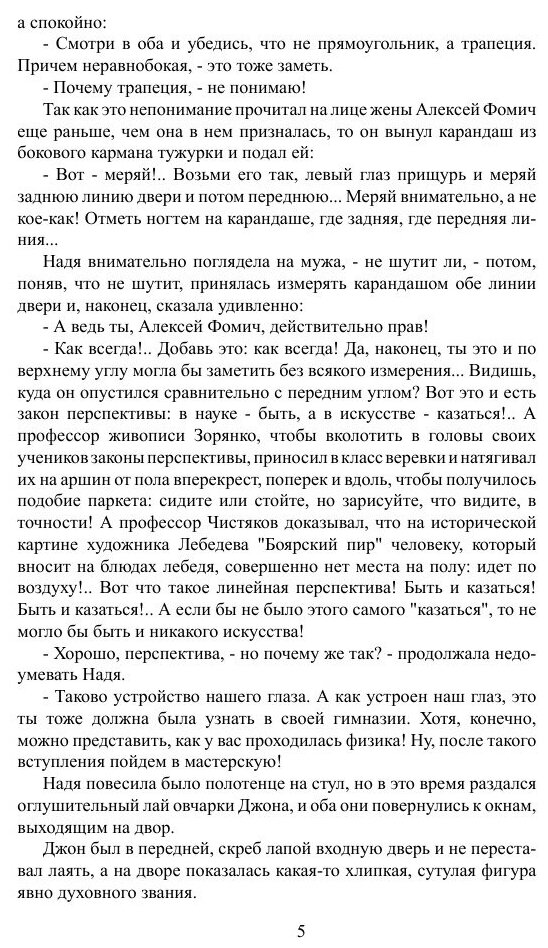 а спокойно:

- Смотри в оба и убедись, что не прямоугольник, а трапеция. Причем неравнобокая, - это тоже заметь.

- Почему трапеция, - не понимаю!

Так как это непонимание прочитал на лице жены Алексей Фомич еще раньше, чем она в нем призналась, то он вынул карандаш из бокового кармана тужурки и подал ей:

- Вот - меряй!.. Возьми его так, левый глаз прищурь и меряй заднюю линию двери и потом переднюю... Меряй внимательно, а не кое-как! Отметь ногтем на карандаше, где задняя, где передняя линия...

Надя внимательно поглядела на мужа, - не шутит ли, - потом, поняв, что не шутит, принялась измерять карандашом обе линии двери и, наконец, сказала удивленно:

- А ведь ты, Алексей Фомич, действительно прав!

- Как всегда!.. Добавь это: как всегда! Да, наконец, ты это и по верхнему углу могла бы заметить без всякого измерения... Видишь, куда он опустился сравнительно с передним углом? Вот это и есть закон перспективы: в науке - быть, а в искусстве - казаться!.. А профессор живописи Зорянко, чтобы вколотить в головы своих учеников законы перспективы, приносил в класс веревки и натягивал их на аршин от пола вперекрест, поперек и вдоль, чтобы получилось подобие паркета: сидите или стойте, но зарисуйте, что видите, в точности! А профессор Чистяков доказывал, что на исторической картине художника Лебедева "Боярский пир" человеку, который вносит на блюдах лебедя, совершенно нет места на полу: идет по воздуху!.. Вот что такое линейная перспектива! Быть и казаться! Быть и казаться!.. А если бы не было этого самого "казаться", то не могло бы быть и никакого искусства!

- Хорошо, перспектива, - но почему же так? - продолжала недоумевать Надя.

- Таково устройство нашего глаза. А как устроен наш глаз, это ты тоже должна была узнать в своей гимназии. Хотя, конечно, можно представить, как у вас проходилась физика! Ну, после такого вступления пойдем в мастерскую!

Надя повесила было полотенце на стул, но в это время раздался оглушительный лай овчарки Джона, и оба они повернулись к окнам, выходящим на двор.

Джон был в передней, скреб лапой входную дверь и не переставал лаять, а на дворе показалась какая-то хлипкая, сутулая фигура явно духовного звания.

5